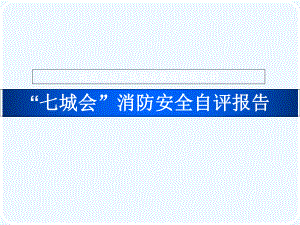 “七城会”消防安全自评报告